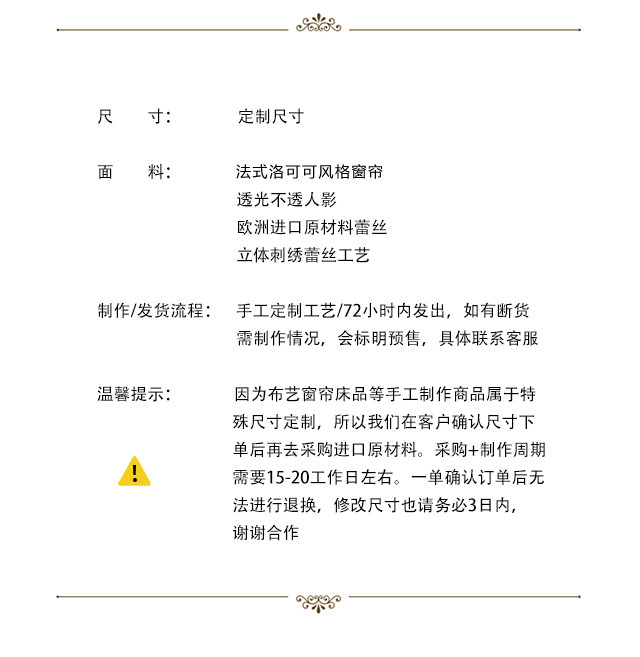 尺　寸：　定制尺寸

面　料：　法式洛可可风格窗帘
透光不透人影
欧洲进口原材料蕾丝
立体刺绣蕾丝工艺

制作/发货流程：　手工定制工艺/72小时内发出，如有断货需制作情况，会标明预售，具体联系客服

温馨提示：　因为布艺窗帘床品等手工制作商品属于特殊尺寸定制，所以我们在客户确认尺寸下单后再去采购进口原材料。采购+制作周期需要15-20工作日左右。一单确认订单后无法进行退换，修改尺寸也请务必3日内，谢谢合作

!